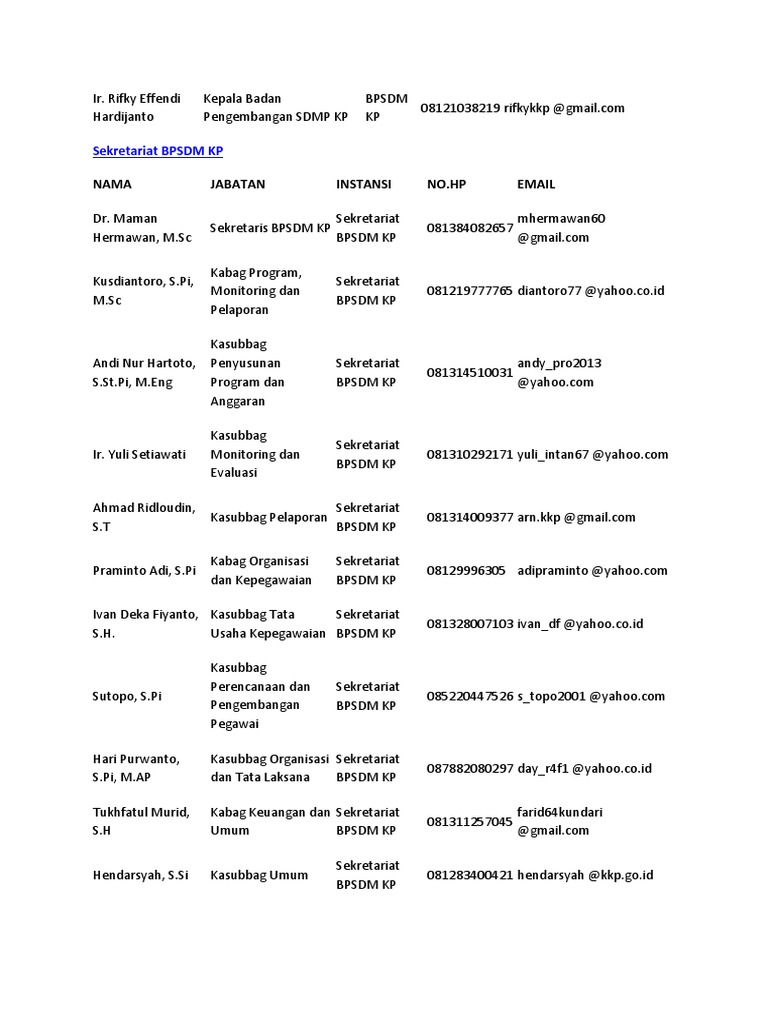 | | | | | |
|---|---|---|---|---|
| Ir. Rifky Effendi Hardijanto | Kepala Badan Pengembangan SDMP KP | BPSDM KP | 08121038219 | rifkykkp @gmail.com |

Sekretariat BPSDM KP

| NAMA | JABATAN | INSTANSI | NO.HP | EMAIL |
|---|---|---|---|---|
| Dr. Maman Hermawan, M.Sc | Sekretaris BPSDM KP | Sekretariat BPSDM KP | 081384082657 | mhermawan60 @gmail.com |
| Kusdiantoro, S.Pi, M.Sc | Kabag Program, Monitoring dan Pelaporan | Sekretariat BPSDM KP | 081219777765 | diantoro77 @yahoo.co.id |
| Andi Nur Hartoto, S.St.Pi, M.Eng | Kasubbag Penyusunan Program dan Anggaran | Sekretariat BPSDM KP | 081314510031 | andy_pro2013 @yahoo.com |
| Ir. Yuli Setiawati | Kasubbag Monitoring dan Evaluasi | Sekretariat BPSDM KP | 081310292171 | yuli_intan67 @yahoo.com |
| Ahmad Ridloudin, S.T | Kasubbag Pelaporan | Sekretariat BPSDM KP | 081314009377 | arn.kkp @gmail.com |
| Praminto Adi, S.Pi | Kabag Organisasi dan Kepegawaian | Sekretariat BPSDM KP | 08129996305 | adipraminto @yahoo.com |
| Ivan Deka Fiyanto, S.H. | Kasubbag Tata Usaha Kepegawaian | Sekretariat BPSDM KP | 081328007103 | ivan_df @yahoo.co.id |
| Sutopo, S.Pi | Kasubbag Perencanaan dan Pengembangan Pegawai | Sekretariat BPSDM KP | 085220447526 | s_topo2001 @yahoo.com |
| Hari Purwanto, S.Pi, M.AP | Kasubbag Organisasi dan Tata Laksana | Sekretariat BPSDM KP | 087882080297 | day_r4f1 @yahoo.co.id |
| Tukhfatul Murid, S.H | Kabag Keuangan dan Umum | Sekretariat BPSDM KP | 081311257045 | farid64kundari @gmail.com |
| Hendarsyah, S.Si | Kasubbag Umum | Sekretariat BPSDM KP | 081283400421 | hendarsyah @kkp.go.id |